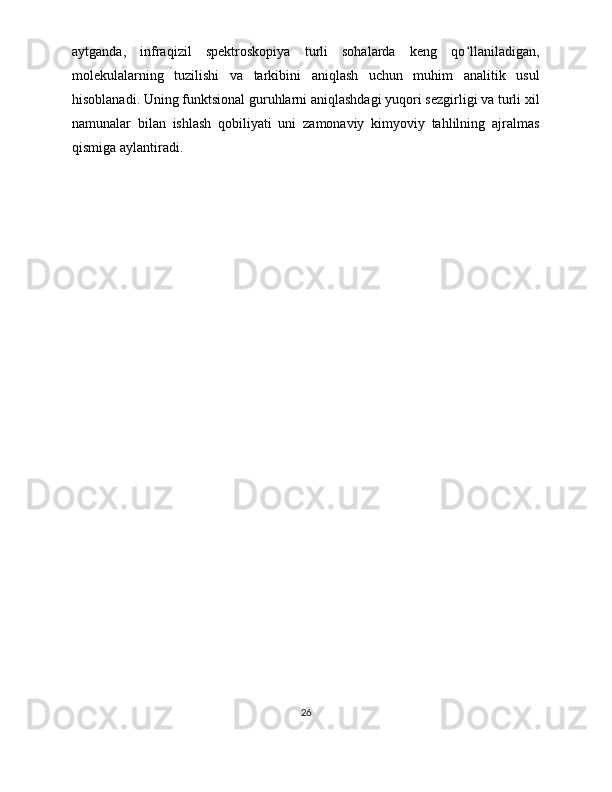 aytganda, infraqizil spektroskopiya turli sohalarda keng qo'llaniladigan, molekulalarning tuzilishi va tarkibini aniqlash uchun muhim analitik usul hisoblanadi. Uning funktsional guruhlarni aniqlashdagi yuqori sezgirligi va turli xil namunalar bilan ishlash qobiliyati uni zamonaviy kimyoviy tahlilning ajralmas qismiga aylantiradi.

26

Docx.uz